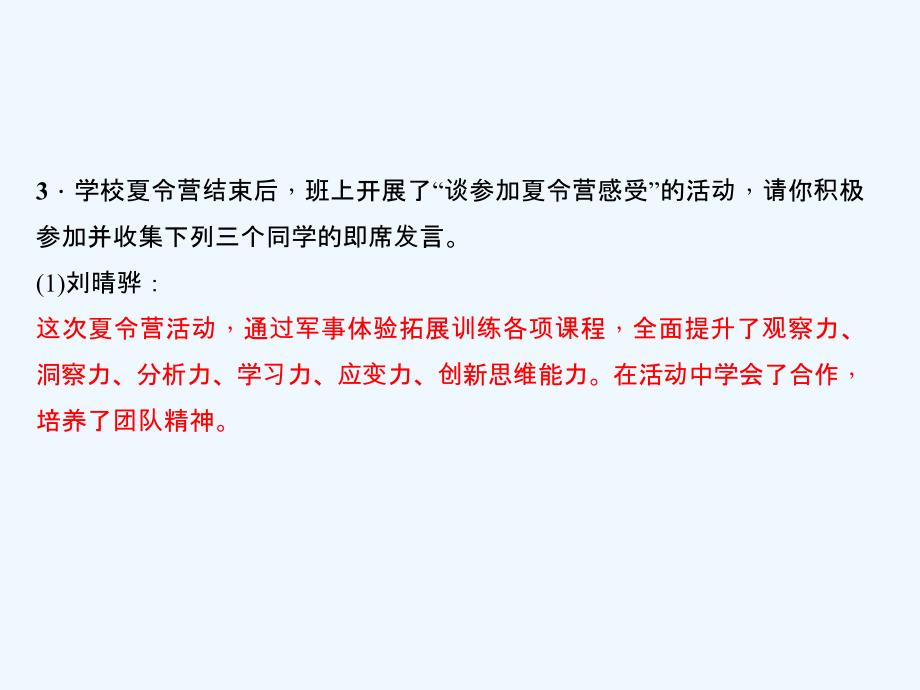 3．学校夏令营结束后，班上开展了“谈参加夏令营感受”的活动，请你积极参加并收集下列三个同学的即席发言。

(1)刘晴骅：

这次夏令营活动，通过军事体验拓展训练各项课程，全面提升了观察力、洞察力、分析力、学习力、应变力、创新思维能力。在活动中学会了合作，培养了团队精神。